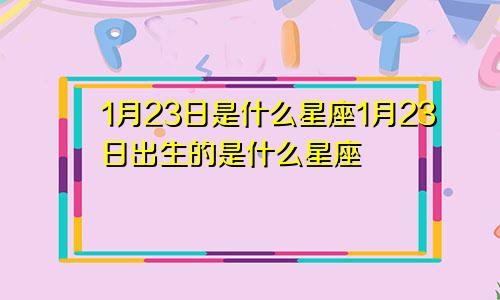 1月23日是什么星座1月23日出生的是什么星座